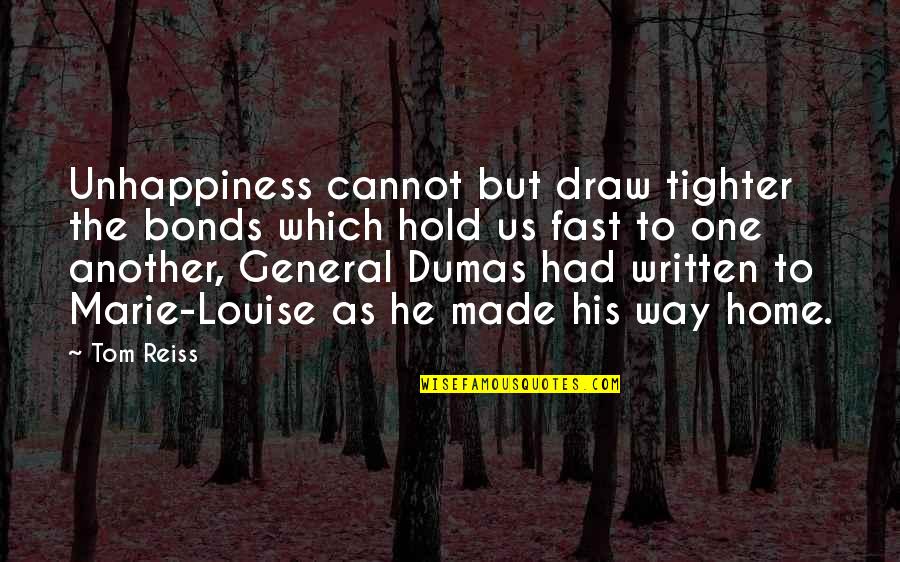 Unhappiness cannot but draw tighter the bonds which hold us fast to one another, General Dumas had written to Marie-Louise as he made his way home.

~ Tom Reiss

WISEFAMOUSQUOTES.COM